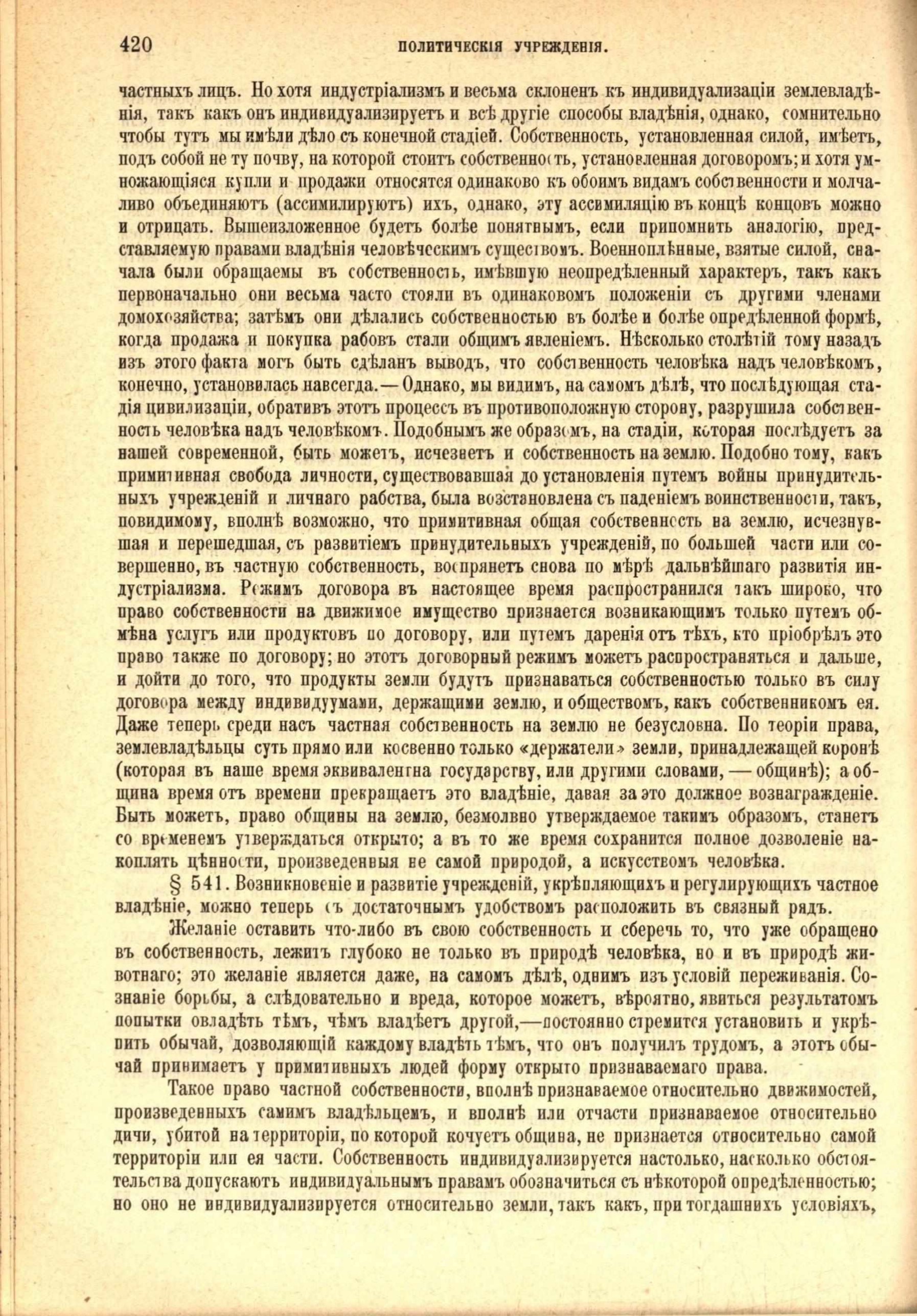 420 ПОЛИТИЧЕСКІЯ УЧРЕЖДЕНІЯ.

частныхъ лицъ. Но хотя индустріализмъ и весьма склоненъ къ индивидуализаціи землевладѣнія, такъ какъ онъ индивидуализируетъ и всѣ другіе способы владѣнія, однако, сомнительно чтобы тутъ мы имѣли дѣло съ конечной стадіей. Собственность, установленная силой, имѣетъ, подъ собой не ту почву, на которой стоитъ собственность, установленная договоромъ; и хотя умножающіяся купли и продажи относятся одинаково къ обоимъ видамъ собственности и молчаливо объединяютъ (ассимилируютъ) ихъ, однако, эту ассимиляцію въ концѣ концовъ можно и отрицать. Вышеизложенное будетъ болѣе понятнымъ, если припомнить аналогію, представляемую правами владѣнія человѣческимъ существомъ. Военноплѣнные, взятые силой, сначала были обращаемы въ собственность, имѣвшую неопредѣленный характеръ, такъ какъ первоначально они весьма часто стояли въ одинаковомъ положеніи съ другими членами домохозяйства; затѣмъ они дѣлались собственностью въ болѣе и болѣе опредѣленной формѣ, когда продажа и покупка рабовъ стали общимъ явленіемъ. Нѣсколько столѣтій тому назадъ изъ этого факта могъ быть сдѣланъ выводъ, что собственность человѣка надъ человѣкомъ, конечно, установилась навсегда.— Однако, мы видимъ, на самомъ дѣлѣ, что послѣдующая стадія цивилизаціи, обративъ этотъ процессъ въ противоположную сторону, разрушила собственность человѣка надъ человѣкомъ. Подобнымъ же образомъ, на стадіи, которая послѣдуетъ за нашей современной, быть можетъ, исчезнетъ и собственность на землю. Подобно тому, какъ примитивная свобода личности, существовавшая до установленія путемъ войны принудительныхъ учрежденій и личнаго рабства, была возстановлена съ паденіемъ воинственности, такъ, повидимому, вполнѣ возможно, что примитивная общая собственность на землю, исчезнувшая и перешедшая, съ развитіемъ принудительныхъ учрежденій, по большей части или совершенно, въ частную собственность, воспрянетъ снова по мѣрѣ дальнѣйшаго развитія индустріализма. Режимъ договора въ настоящее время распространился такъ широко, что право собственности на движимое имущество признается возникающимъ только путемъ обмѣна услугъ или продуктовъ по договору, или путемъ даренія отъ тѣхъ, кто пріобрѣлъ это право также по договору; но этотъ договорный режимъ можетъ распространяться и дальше, и дойти до того, что продукты земли будутъ признаваться собственностью только въ силу договора между индивидуумами, держащими землю, и обществомъ, какъ собственникомъ ея. Даже теперь среди насъ частная собственность на землю не безусловна. По теоріи права, землевладѣльцы суть прямо или косвенно только «держатели» земли, принадлежащей коронѣ (которая въ наше время эквивалентна государству, или другими словами, — общинѣ); а община время отъ времени прекращаетъ это владѣніе, давая за это должное вознагражденіе. Быть можетъ, право общины на землю, безмолвно утверждаемое такимъ образомъ, станетъ со временемъ утверждаться открыто; а въ то же время сохранится полное дозволеніе накоплять цѣнности, произведенныя не самой природой, а искусствомъ человѣка.

§ 541. Возникновеніе и развитіе учрежденій, укрѣпляющихъ и регулирующихъ частное владѣніе, можно теперь съ достаточнымъ удобствомъ расположить въ связный рядъ.

Желаніе оставить что-либо въ свою собственность и сберечь то, что уже обращено въ собственность, лежитъ глубоко не только въ природѣ человѣка, но и въ природѣ животнаго; это желаніе является даже, на самомъ дѣлѣ, однимъ изъ условій переживанія. Сознаніе борьбы, а слѣдовательно и вреда, которое можетъ, вѣроятно, явиться результатомъ попытки овладѣть тѣмъ, чѣмъ владѣетъ другой,—постоянно стремится установить и укрѣпить обычай, дозволяющій каждому владѣть тѣмъ, что онъ получилъ трудомъ, а этотъ обычай принимаетъ у примитивныхъ людей форму открыто признаваемаго права.

Такое право частной собственности, вполнѣ признаваемое относительно движимостей, произведенныхъ самимъ владѣльцемъ, и вполнѣ или отчасти признаваемое относительно дичи, убитой на территоріи, по которой кочуетъ община, не признается относительно самой территоріи или ея части. Собственность индивидуализируется настолько, насколько обстоятельства допускаютъ индивидуальнымъ правамъ обозначиться съ нѣкоторой опредѣленностью; но оно не индивидуализируется относительно земли, такъ какъ, при тогдашнихъ условіяхъ,